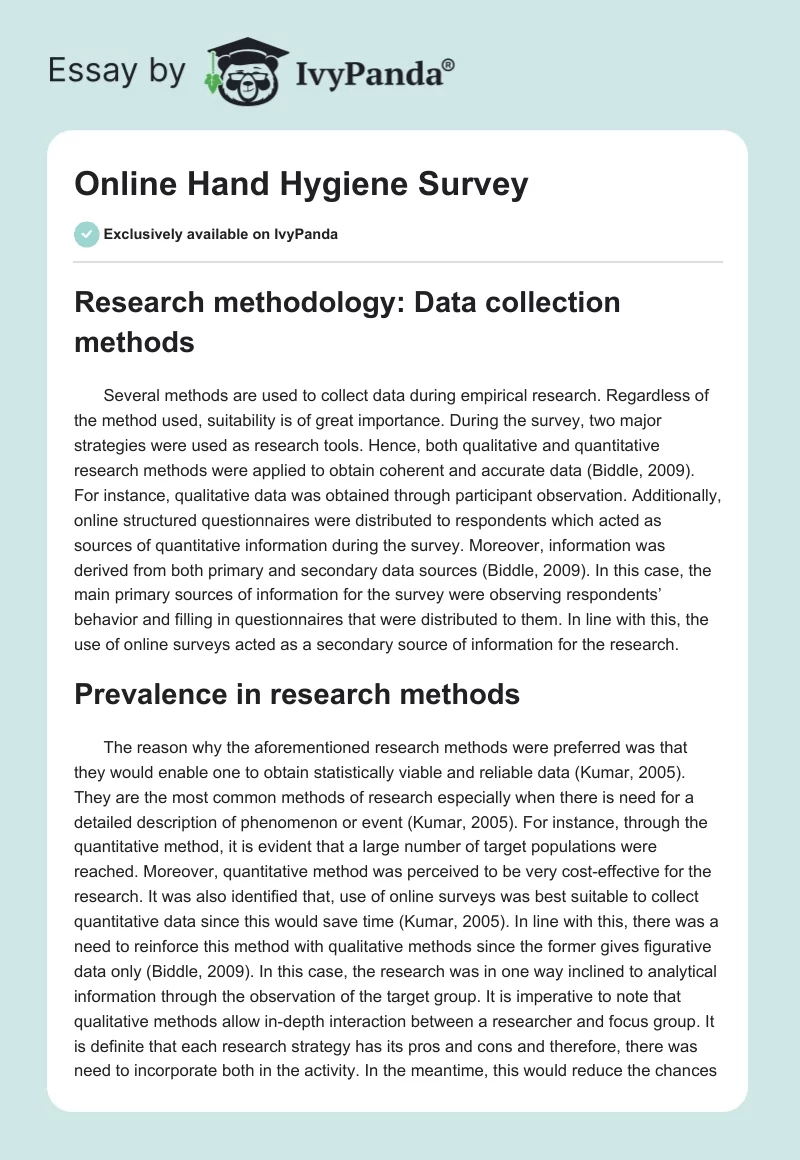 Essay by IvyPanda®

Online Hand Hygiene Survey

Exclusively available on IvyPanda

Research methodology: Data collection methods

Several methods are used to collect data during empirical research. Regardless of the method used, suitability is of great importance. During the survey, two major strategies were used as research tools. Hence, both qualitative and quantitative research methods were applied to obtain coherent and accurate data (Biddle, 2009). For instance, qualitative data was obtained through participant observation. Additionally, online structured questionnaires were distributed to respondents which acted as sources of quantitative information during the survey. Moreover, information was derived from both primary and secondary data sources (Biddle, 2009). In this case, the main primary sources of information for the survey were observing respondents' behavior and filling in questionnaires that were distributed to them. In line with this, the use of online surveys acted as a secondary source of information for the research.

Prevalence in research methods

The reason why the aforementioned research methods were preferred was that they would enable one to obtain statistically viable and reliable data (Kumar, 2005). They are the most common methods of research especially when there is need for a detailed description of phenomenon or event (Kumar, 2005). For instance, through the quantitative method, it is evident that a large number of target populations were reached. Moreover, quantitative method was perceived to be very cost-effective for the research. It was also identified that, use of online surveys was best suitable to collect quantitative data since this would save time (Kumar, 2005). In line with this, there was a need to reinforce this method with qualitative methods since the former gives figurative data only (Biddle, 2009). In this case, the research was in one way inclined to analytical information through the observation of the target group. It is imperative to note that qualitative methods allow in-depth interaction between a researcher and focus group. It is definite that each research strategy has its pros and cons and therefore, there was need to incorporate both in the activity. In the meantime, this would reduce the chances